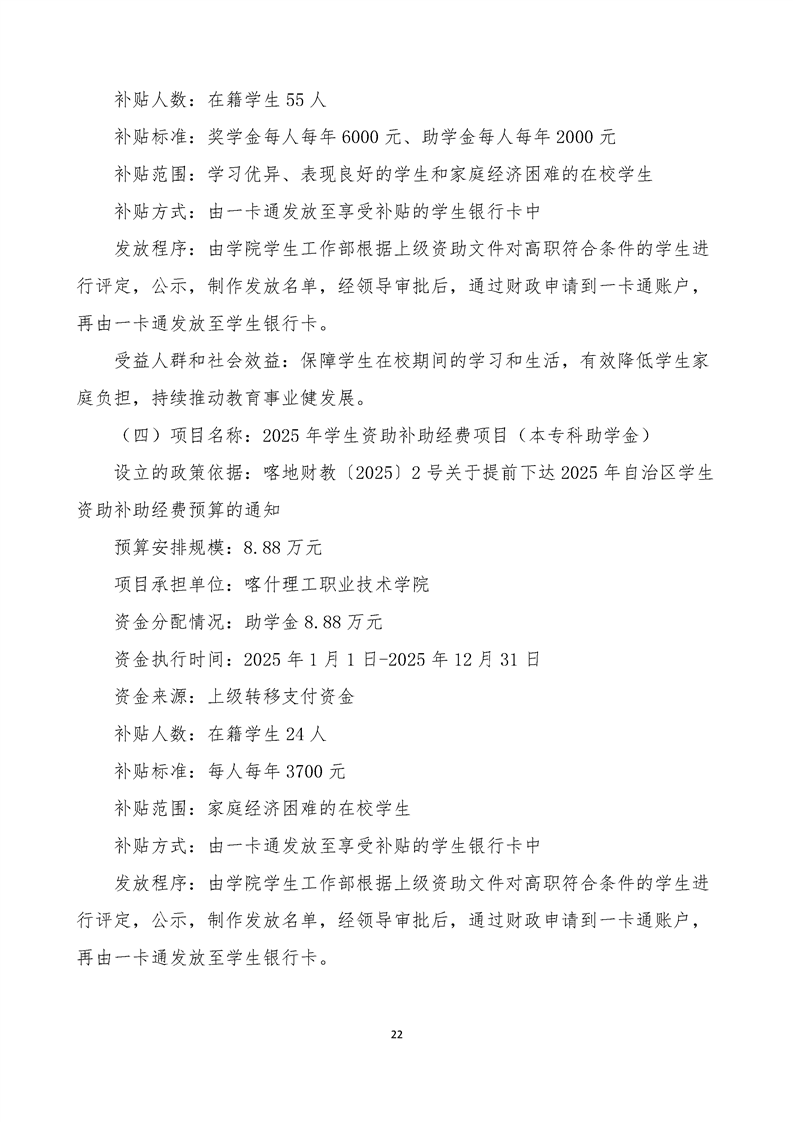 补贴人数：在籍学生 55 人

补贴标准：奖学金每人每年 6000 元、助学金每人每年 2000 元

补贴范围：学习优异、表现良好的学生和家庭经济困难的在校学生

补贴方式：由一卡通发放至享受补贴的学生银行卡中

发放程序：由学院学生工作部根据上级资助文件对高职符合条件的学生进行评定，公示，制作发放名单，经领导审批后，通过财政申请到一卡通账户，再由一卡通发放至学生银行卡。

受益人群和社会效益：保障学生在校期间的学习和生活，有效降低学生家庭负担，持续推动教育事业健发展。

（四）项目名称：2025 年学生资助补助经费项目（本专科助学金）

设立的政策依据：喀地财教〔2025〕2 号关于提前下达 2025 年自治区学生资助补助经费预算的通知

预算安排规模：8.88 万元

项目承担单位：喀什理工职业技术学院

资金分配情况：助学金 8.88 万元

资金执行时间：2025 年 1 月 1 日-2025 年 12 月 31 日

资金来源：上级转移支付资金

补贴人数：在籍学生 24 人

补贴标准：每人每年 3700 元

补贴范围：家庭经济困难的在校学生

补贴方式：由一卡通发放至享受补贴的学生银行卡中

发放程序：由学院学生工作部根据上级资助文件对高职符合条件的学生进行评定，公示，制作发放名单，经领导审批后，通过财政申请到一卡通账户，再由一卡通发放至学生银行卡。

22